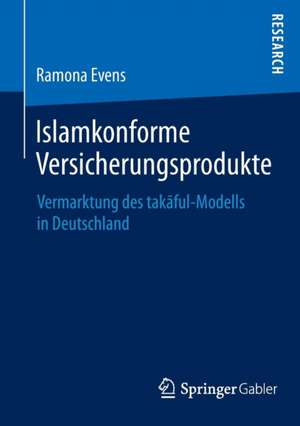 RESEARCH

Ramona Evens

Islamkonforme Versicherungsprodukte

Vermarktung des takāful-Modells in Deutschland

Springer Gabler